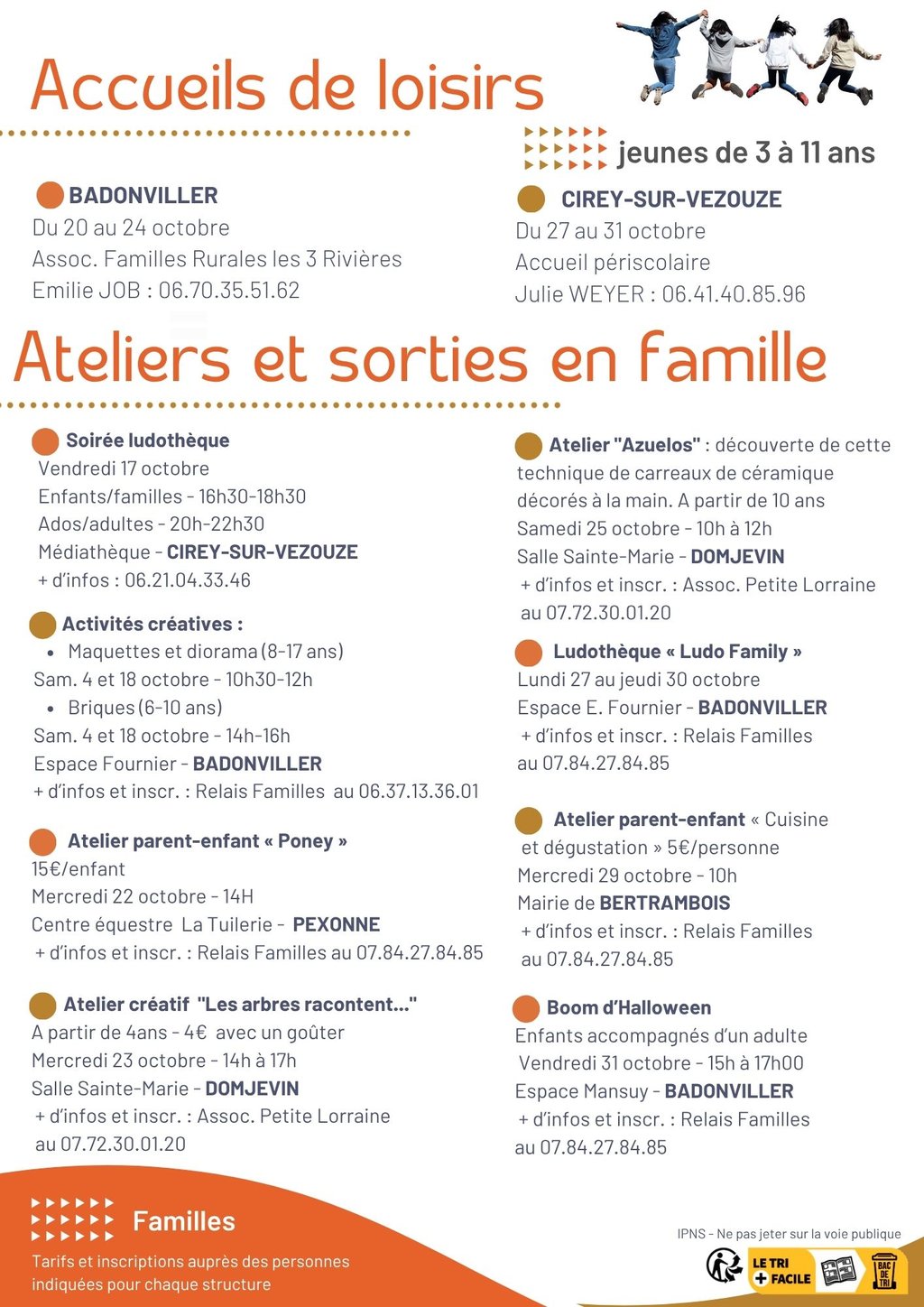 Accueils de loisirs

jeunes de 3 à 11 ans

BADONVILLER
Du 20 au 24 octobre
Assoc. Familles Rurales les 3 Rivières
Emilie JOB : 06.70.35.51.62

CIREY-SUR-VEZOUZE
Du 27 au 31 octobre
Accueil périscolaire
Julie WEYER : 06.41.40.85.96

Ateliers et sorties en famille

Soirée ludothèque
Vendredi 17 octobre
Enfants/familles - 16h30-18h30
Ados/adultes - 20h-22h30
Médiathèque - CIREY-SUR-VEZOUZE
+ d'infos : 06.21.04.33.46

Activités créatives :
• Maquettes et diorama (8-17 ans)
Sam. 4 et 18 octobre - 10h30-12h
• Briques (6-10 ans)
Sam. 4 et 18 octobre - 14h-16h
Espace Fournier - BADONVILLER
+ d'infos et inscr. : Relais Familles au 06.37.13.36.01

Atelier parent-enfant « Poney »
15€/enfant
Mercredi 22 octobre - 14H
Centre équestre La Tuilerie - PEXONNE
+ d'infos et inscr. : Relais Familles au 07.84.27.84.85

Atelier créatif "Les arbres racontent..."
A partir de 4ans - 4€ avec un goûter
Mercredi 23 octobre - 14h à 17h
Salle Sainte-Marie - DOMJEVIN
+ d'infos et inscr. : Assoc. Petite Lorraine au 07.72.30.01.20

Atelier "Azuelos" : découverte de cette technique de carreaux de céramique décorés à la main. A partir de 10 ans
Samedi 25 octobre - 10h à 12h
Salle Sainte-Marie - DOMJEVIN
+ d'infos et inscr. : Assoc. Petite Lorraine au 07.72.30.01.20

Ludothèque « Ludo Family »
Lundi 27 au jeudi 30 octobre
Espace E. Fournier - BADONVILLER
+ d'infos et inscr. : Relais Familles au 07.84.27.84.85

Atelier parent-enfant « Cuisine et dégustation » 5€/personne
Mercredi 29 octobre - 10h
Mairie de BERTRAMBOIS
+ d'infos et inscr. : Relais Familles au 07.84.27.84.85

Boom d'Halloween
Enfants accompagnés d'un adulte
Vendredi 31 octobre - 15h à 17h00
Espace Mansuy - BADONVILLER
+ d'infos et inscr. : Relais Familles au 07.84.27.84.85

Familles
Tarifs et inscriptions auprès des personnes indiquées pour chaque structure

IPNS - Ne pas jeter sur la voie publique
LE TRI + FACILE
BAC DE TRI